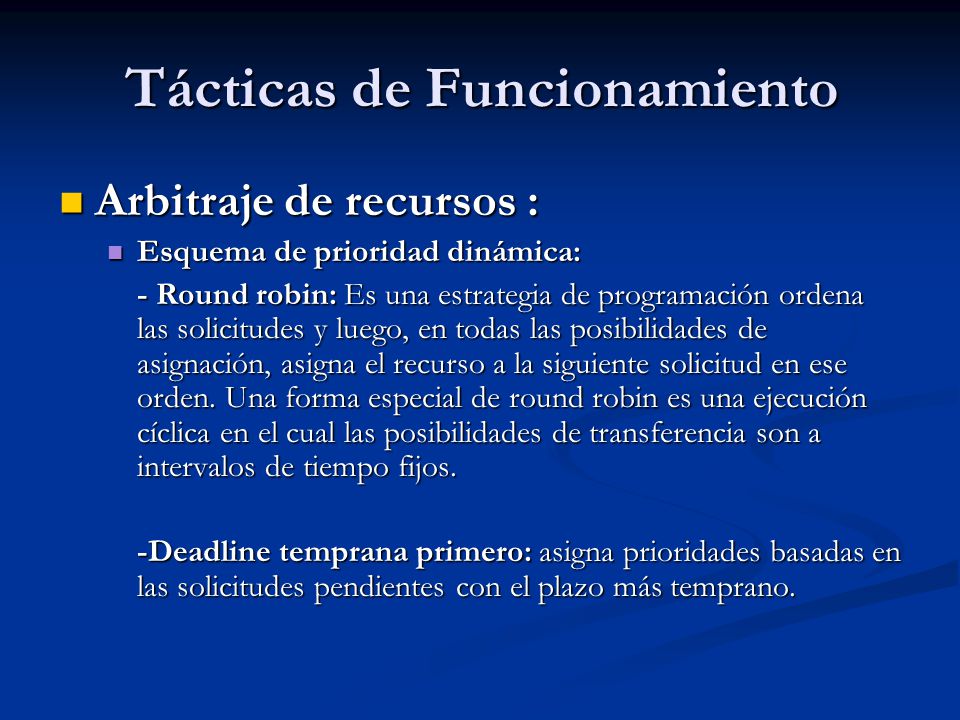 Tácticas de Funcionamiento

Arbitraje de recursos :

Esquema de prioridad dinámica:

- Round robin: Es una estrategia de programación ordena las solicitudes y luego, en todas las posibilidades de asignación, asigna el recurso a la siguiente solicitud en ese orden. Una forma especial de round robin es una ejecución cíclica en el cual las posibilidades de transferencia son a intervalos de tiempo fijos.

-Deadline temprana primero: asigna prioridades basadas en las solicitudes pendientes con el plazo más temprano.